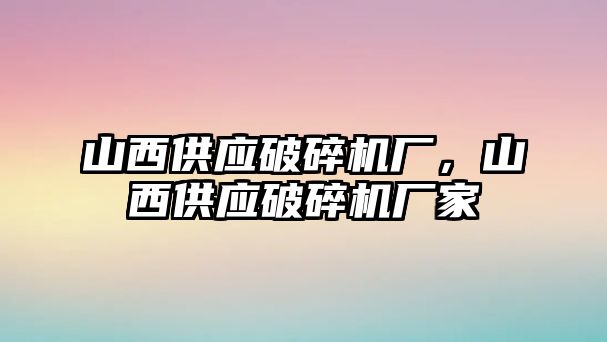 山西供应破碎机厂，山西供应破碎机厂家